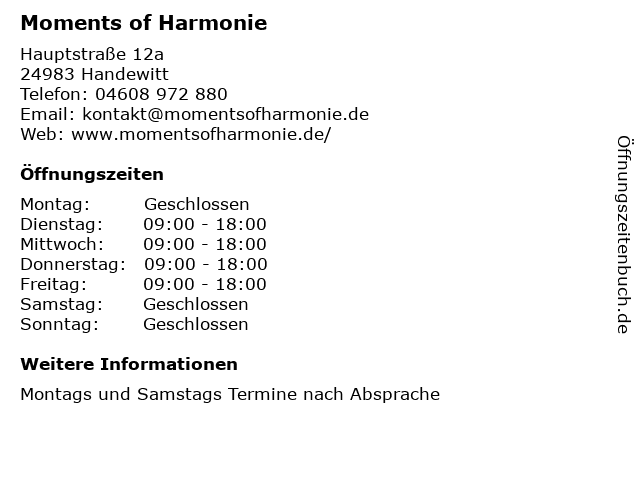 Moments of Harmonie

Hauptstraße 12a
24983 Handewitt
Telefon: 04608 972 880
Email: kontakt@momentsofharmonie.de
Web: www.momentsofharmonie.de/

Öffnungszeiten

Montag: Geschlossen
Dienstag: 09:00 - 18:00
Mittwoch: 09:00 - 18:00
Donnerstag: 09:00 - 18:00
Freitag: 09:00 - 18:00
Samstag: Geschlossen
Sonntag: Geschlossen

Weitere Informationen

Montags und Samstags Termine nach Absprache

Öffnungszeitenbuch.de